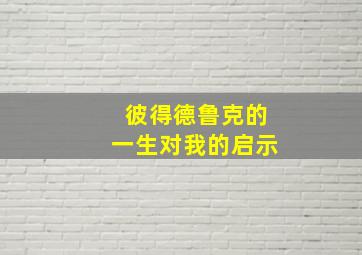 彼得德鲁克的
一生对我的启示